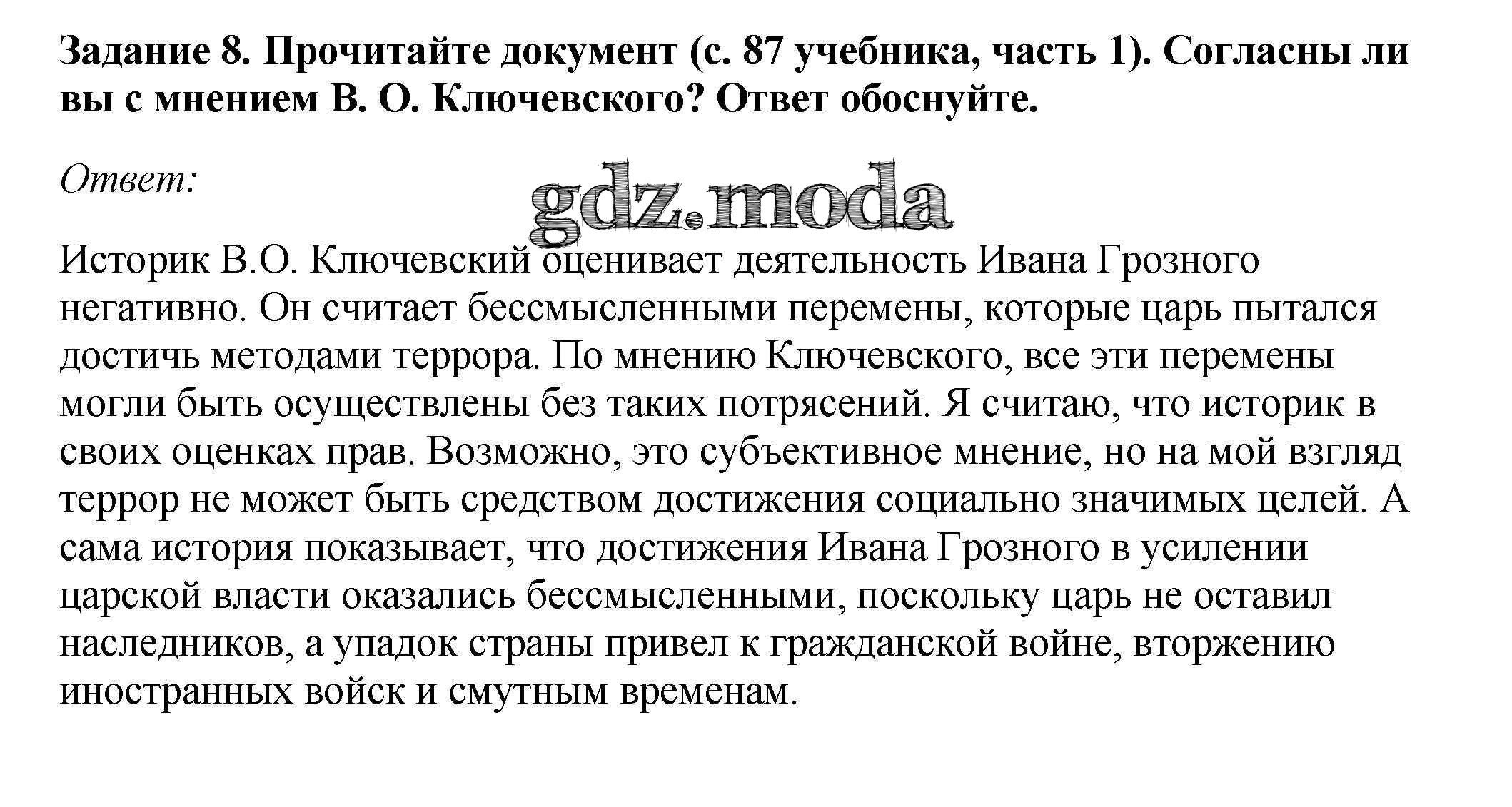 Задание 8. Прочитайте документ (с. 87 учебника, часть 1). Согласны ли вы с мнением В. О. Ключевского? Ответ обоснуйте.

Ответ:

gdz.moda

Историк В.О. Ключевский оценивает деятельность Ивана Грозного негативно. Он считает бессмысленными перемены, которые царь пытался достичь методами террора. По мнению Ключевского, все эти перемены могли быть осуществлены без таких потрясений. Я считаю, что историк в своих оценках прав. Возможно, это субъективное мнение, но на мой взгляд террор не может быть средством достижения социально значимых целей. А сама история показывает, что достижения Ивана Грозного в усилении царской власти оказались бессмысленными, поскольку царь не оставил наследников, а упадок страны привел к гражданской войне, вторжению иностранных войск и смутным временам.